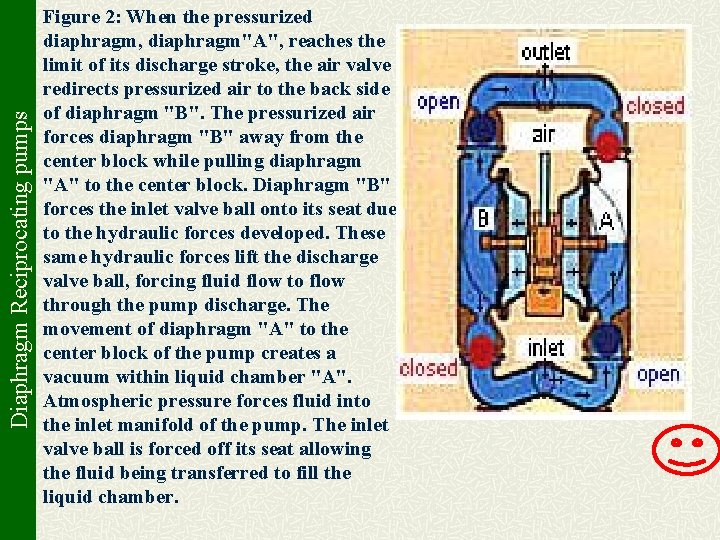 Diaphragm Reciprocating pumps

Figure 2: When the pressurized diaphragm, diaphragm"A", reaches the limit of its discharge stroke, the air valve redirects pressurized air to the back side of diaphragm "B". The pressurized air forces diaphragm "B" away from the center block while pulling diaphragm "A" to the center block. Diaphragm "B" forces the inlet valve ball onto its seat due to the hydraulic forces developed. These same hydraulic forces lift the discharge valve ball, forcing fluid flow to flow through the pump discharge. The movement of diaphragm "A" to the center block of the pump creates a vacuum within liquid chamber "A". Atmospheric pressure forces fluid into the inlet manifold of the pump. The inlet valve ball is forced off its seat allowing the fluid being transferred to fill the liquid chamber.

outlet
open
closed
air
B
A
inlet
closed
open